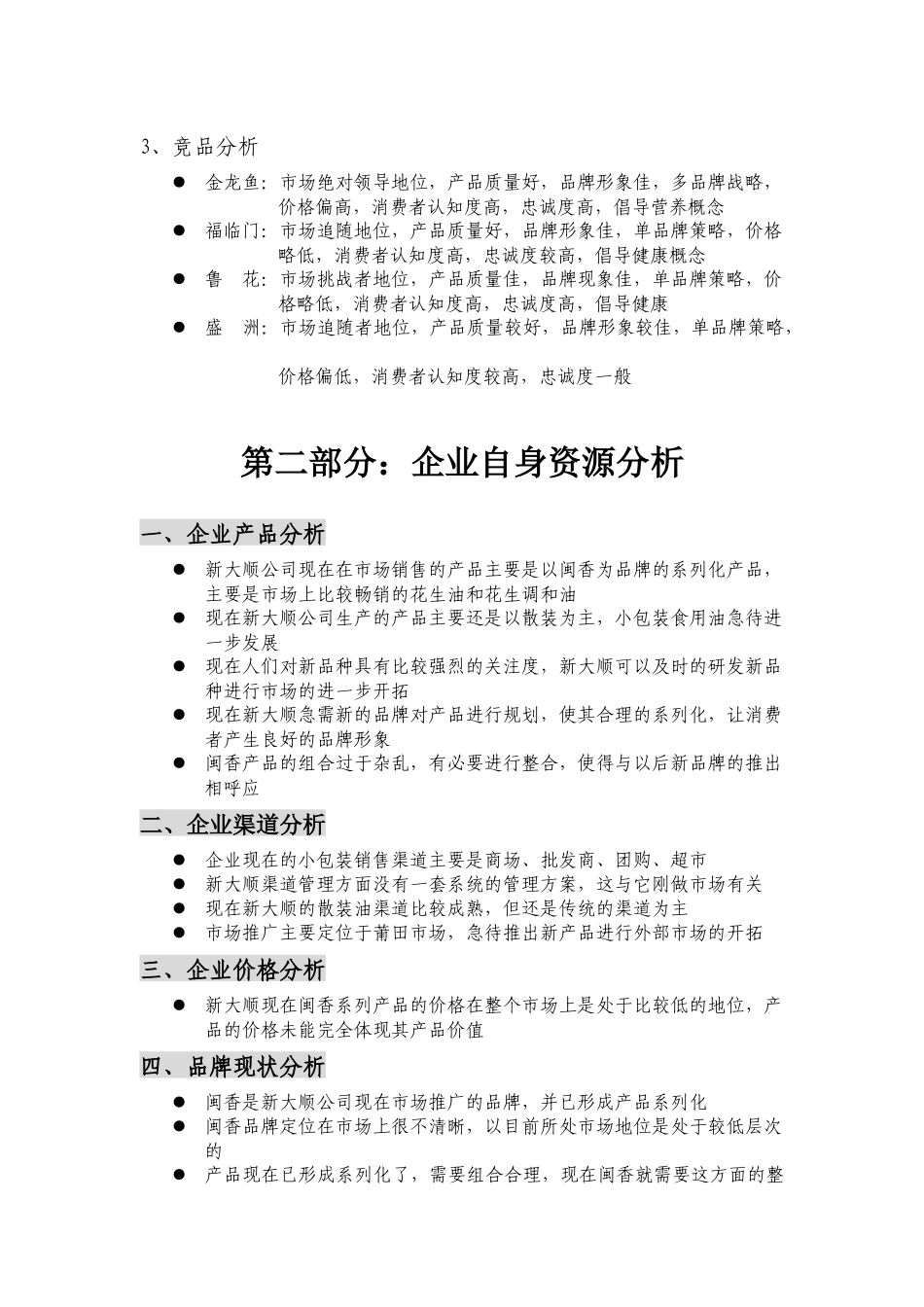 3、竞品分析

● 金龙鱼：市场绝对领导地位，产品质量好，品牌形象佳，多品牌战略，价格偏高，消费者认知度高，忠诚度高，倡导营养概念
● 福临门：市场追随地位，产品质量好，品牌形象佳，单品牌策略，价格略低，消费者认知度高，忠诚度较高，倡导健康概念
● 鲁 花：市场挑战者地位，产品质量佳，品牌现象佳，单品牌策略，价格略低，消费者认知度高，忠诚度高，倡导健康
● 盛 洲：市场追随者地位，产品质量较好，品牌形象较佳，单品牌策略，

价格偏低，消费者认知度较高，忠诚度一般

第二部分：企业自身资源分析

一、企业产品分析

● 新大顺公司现在在市场销售的产品主要是以闽香为品牌的系列化产品，主要是市场上比较畅销的花生油和花生调和油
● 现在新大顺公司生产的产品主要还是以散装为主，小包装食用油急待进一步发展
● 现在人们对新品种具有比较强烈的关注度，新大顺可以及时的研发新品种进行市场的进一步开拓
● 现在新大顺急需新的品牌对产品进行规划，使其合理的系列化，让消费者产生良好的品牌形象
● 闽香产品的组合过于杂乱，有必要进行整合，使得与以后新品牌的推出相呼应

二、企业渠道分析

● 企业现在的小包装销售渠道主要是商场、批发商、团购、超市
● 新大顺渠道管理方面没有一套系统的管理方案，这与它刚做市场有关
● 现在新大顺的散装油渠道比较成熟，但还是传统的渠道为主
● 市场推广主要定位于莆田市场，急待推出新产品进行外部市场的开拓

三、企业价格分析

● 新大顺现在闽香系列产品的价格在整个市场上是处于比较低的地位，产品的价格未能完全体现其产品价值

四、品牌现状分析

● 闽香是新大顺公司现在市场推广的品牌，并已形成产品系列化
● 闽香品牌定位在市场上很不清晰，以目前所处市场地位是处于较低层次的
● 产品现在已形成系列化了，需要组合合理，现在闽香就需要这方面的整